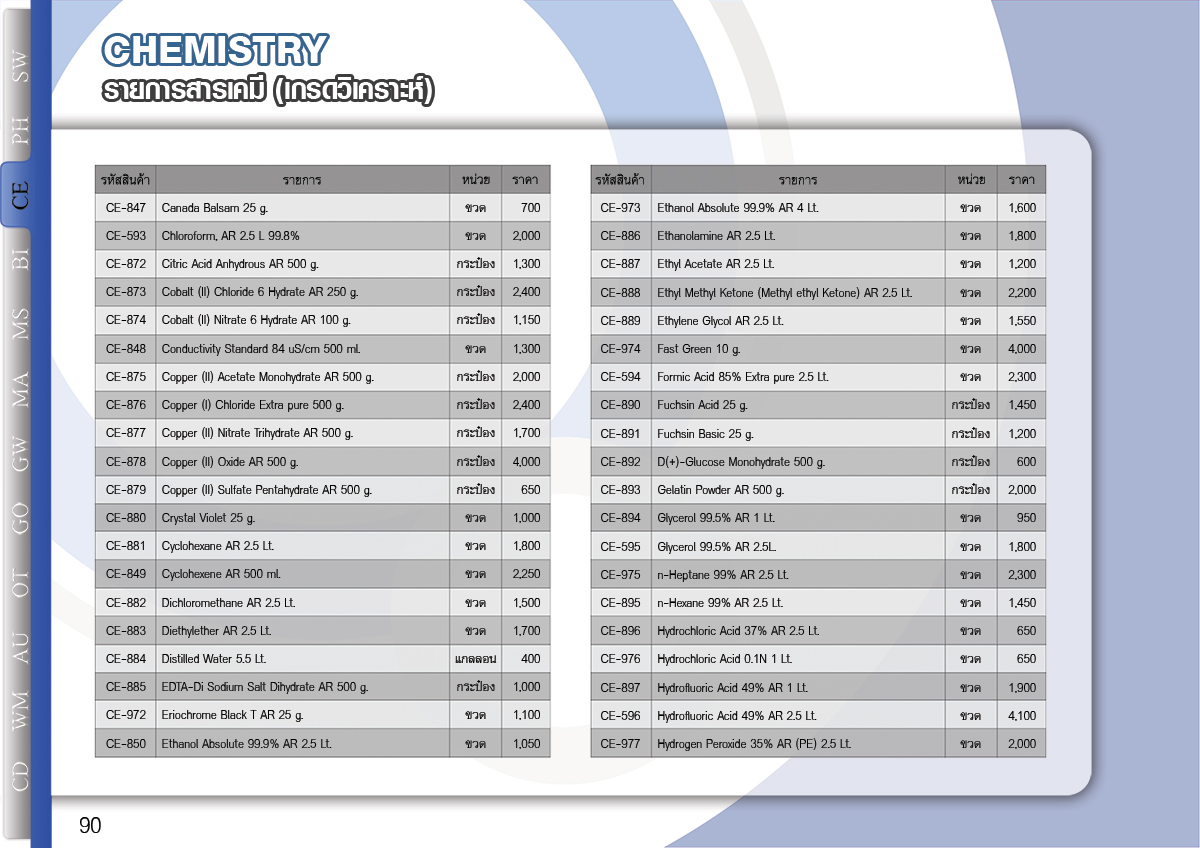 SW
PH
CE
BI
MS
MA
GW
GO
OT
AU
WM
CD

CHEMISTRY
รายการสารเคมี (เกรดวิเคราะห์)

| รหัสสินค้า | รายการ | หน่วย | ราคา |
|---|---|---|---|
| CE-847 | Canada Balsam 25 g. | ขวด | 700 |
| CE-593 | Chloroform, AR 2.5 L 99.8% | ขวด | 2,000 |
| CE-872 | Citric Acid Anhydrous AR 500 g. | กระป๋อง | 1,300 |
| CE-873 | Cobalt (II) Chloride 6 Hydrate AR 250 g. | กระป๋อง | 2,400 |
| CE-874 | Cobalt (II) Nitrate 6 Hydrate AR 100 g. | กระป๋อง | 1,150 |
| CE-848 | Conductivity Standard 84 uS/cm 500 ml. | ขวด | 1,300 |
| CE-875 | Copper (II) Acetate Monohydrate AR 500 g. | กระป๋อง | 2,000 |
| CE-876 | Copper (I) Chloride Extra pure 500 g. | กระป๋อง | 2,400 |
| CE-877 | Copper (II) Nitrate Trihydrate AR 500 g. | กระป๋อง | 1,700 |
| CE-878 | Copper (II) Oxide AR 500 g. | กระป๋อง | 4,000 |
| CE-879 | Copper (II) Sulfate Pentahydrate AR 500 g. | กระป๋อง | 650 |
| CE-880 | Crystal Violet 25 g. | ขวด | 1,000 |
| CE-881 | Cyclohexane AR 2.5 Lt. | ขวด | 1,800 |
| CE-849 | Cyclohexene AR 500 ml. | ขวด | 2,250 |
| CE-882 | Dichloromethane AR 2.5 Lt. | ขวด | 1,500 |
| CE-883 | Diethylether AR 2.5 Lt. | ขวด | 1,700 |
| CE-884 | Distilled Water 5.5 Lt. | แกลลอน | 400 |
| CE-885 | EDTA-Di Sodium Salt Dihydrate AR 500 g. | กระป๋อง | 1,000 |
| CE-972 | Eriochrome Black T AR 25 g. | ขวด | 1,100 |
| CE-850 | Ethanol Absolute 99.9% AR 2.5 Lt. | ขวด | 1,050 |

| รหัสสินค้า | รายการ | หน่วย | ราคา |
|---|---|---|---|
| CE-973 | Ethanol Absolute 99.9% AR 4 Lt. | ขวด | 1,600 |
| CE-886 | Ethanolamine AR 2.5 Lt. | ขวด | 1,800 |
| CE-887 | Ethyl Acetate AR 2.5 Lt. | ขวด | 1,200 |
| CE-888 | Ethyl Methyl Ketone (Methyl ethyl Ketone) AR 2.5 Lt. | ขวด | 2,200 |
| CE-889 | Ethylene Glycol AR 2.5 Lt. | ขวด | 1,550 |
| CE-974 | Fast Green 10 g. | ขวด | 4,000 |
| CE-594 | Formic Acid 85% Extra pure 2.5 Lt. | ขวด | 2,300 |
| CE-890 | Fuchsin Acid 25 g. | กระป๋อง | 1,450 |
| CE-891 | Fuchsin Basic 25 g. | กระป๋อง | 1,200 |
| CE-892 | D(+)-Glucose Monohydrate 500 g. | กระป๋อง | 600 |
| CE-893 | Gelatin Powder AR 500 g. | กระป๋อง | 2,000 |
| CE-894 | Glycerol 99.5% AR 1 Lt. | ขวด | 950 |
| CE-595 | Glycerol 99.5% AR 2.5L. | ขวด | 1,800 |
| CE-975 | n-Heptane 99% AR 2.5 Lt. | ขวด | 2,300 |
| CE-895 | n-Hexane 99% AR 2.5 Lt. | ขวด | 1,450 |
| CE-896 | Hydrochloric Acid 37% AR 2.5 Lt. | ขวด | 650 |
| CE-976 | Hydrochloric Acid 0.1N 1 Lt. | ขวด | 650 |
| CE-897 | Hydrofluoric Acid 49% AR 1 Lt. | ขวด | 1,900 |
| CE-596 | Hydrofluoric Acid 49% AR 2.5 Lt. | ขวด | 4,100 |
| CE-977 | Hydrogen Peroxide 35% AR (PE) 2.5 Lt. | ขวด | 2,000 |

90